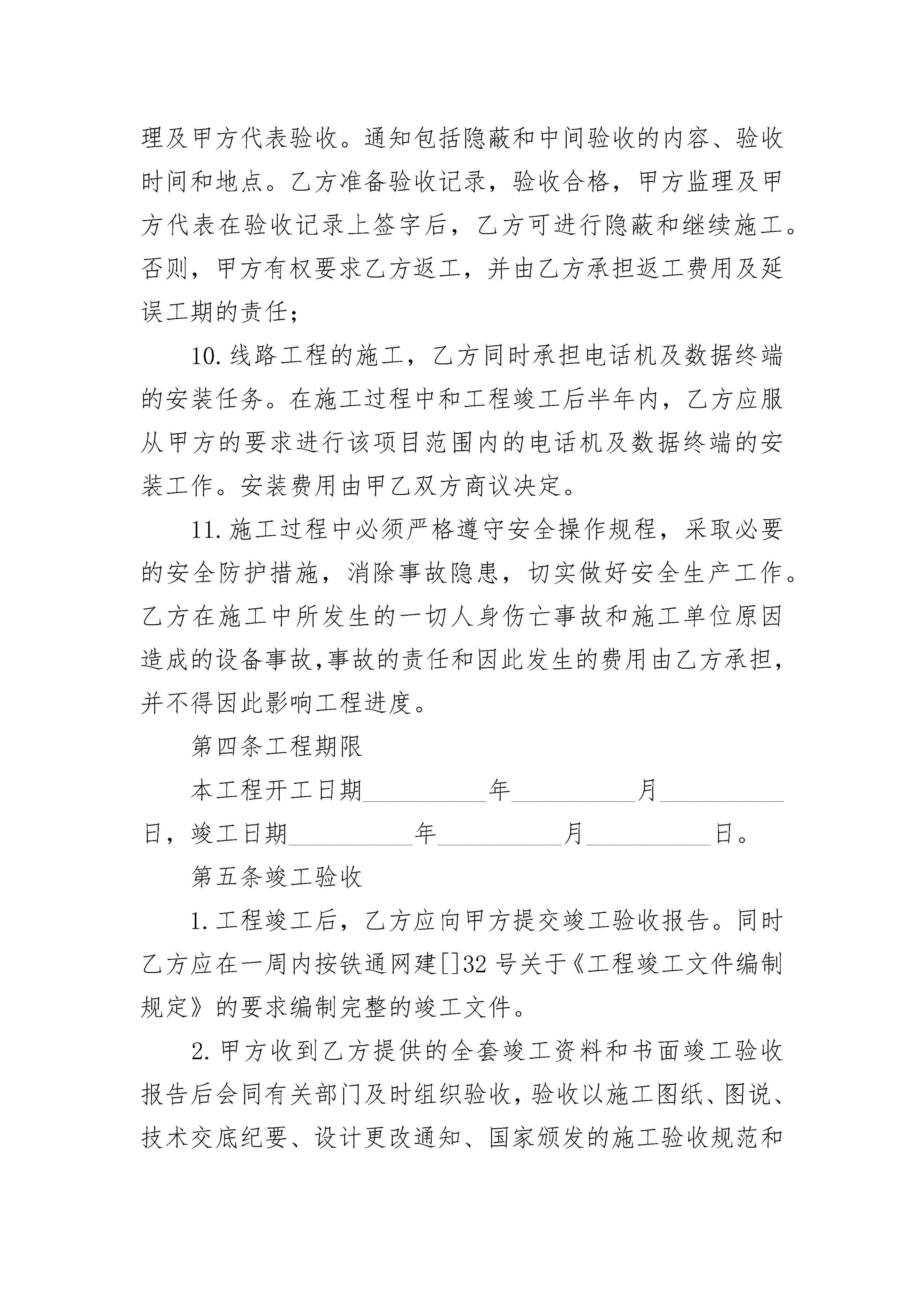 理及甲方代表验收。通知包括隐蔽和中间验收的内容、验收时间和地点。乙方准备验收记录，验收合格，甲方监理及甲方代表在验收记录上签字后，乙方可进行隐蔽和继续施工。否则，甲方有权要求乙方返工，并由乙方承担返工费用及延误工期的责任；

10.线路工程的施工，乙方同时承担电话机及数据终端的安装任务。在施工过程中和工程竣工后半年内，乙方应服从甲方的要求进行该项目范围内的电话机及数据终端的安装工作。安装费用由甲乙双方商议决定。

11.施工过程中必须严格遵守安全操作规程，采取必要的安全防护措施，消除事故隐患，切实做好安全生产工作。乙方在施工中所发生的一切人身伤亡事故和施工单位原因造成的设备事故,事故的责任和因此发生的费用由乙方承担,并不得因此影响工程进度。

第四条工程期限

本工程开工日期__________年__________月__________日，竣工日期__________年__________月__________日。

第五条竣工验收

1.工程竣工后，乙方应向甲方提交竣工验收报告。同时乙方应在一周内按铁通网建[]32号关于《工程竣工文件编制规定》的要求编制完整的竣工文件。

2.甲方收到乙方提供的全套竣工资料和书面竣工验收报告后会同有关部门及时组织验收,验收以施工图纸、图说、技术交底纪要、设计更改通知、国家颁发的施工验收规范和